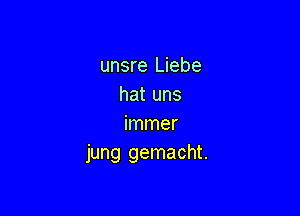 unsre Liebe
hat uns
immer
jung gemacht.